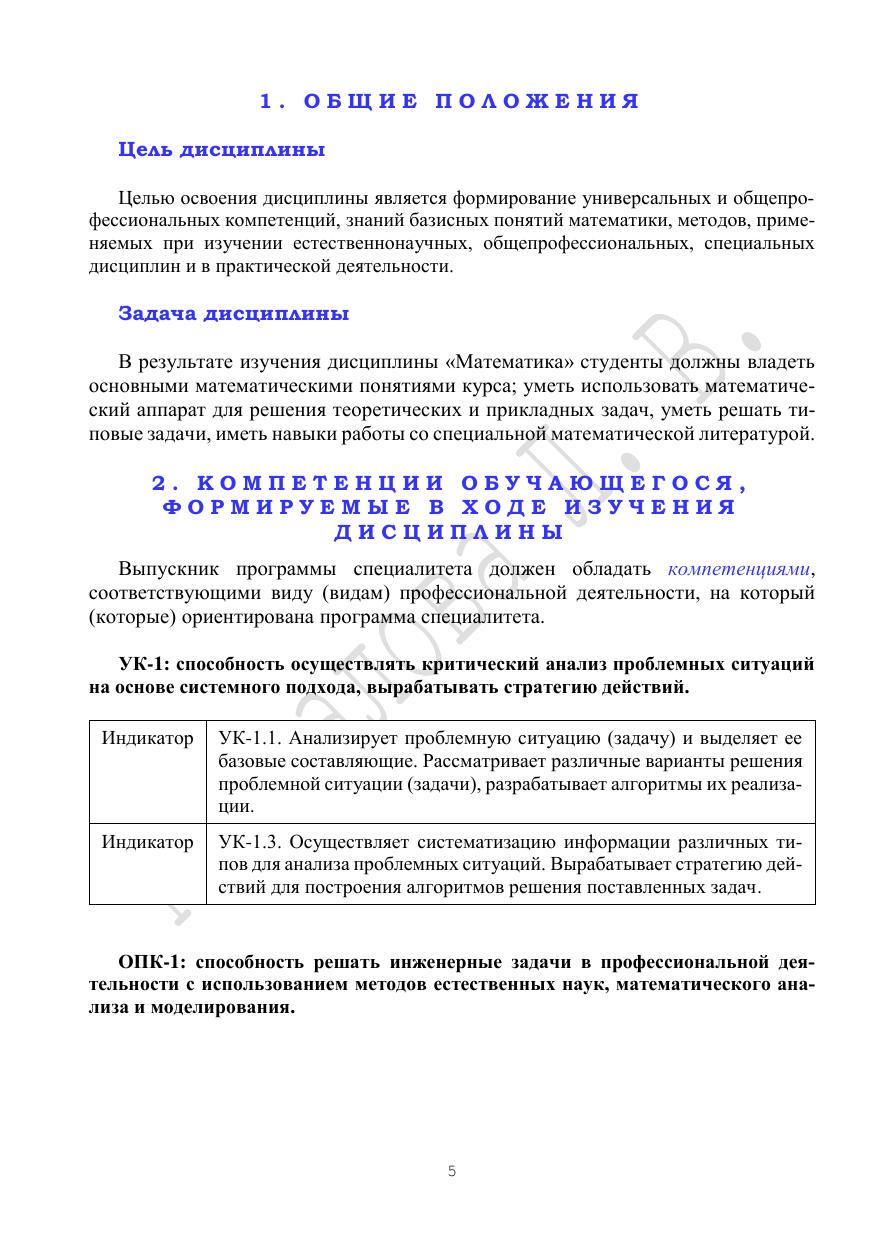 1. ОБЩИЕ ПОЛОЖЕНИЯ

Цель дисциплины

Целью освоения дисциплины является формирование универсальных и общепрофессиональных компетенций, знаний базисных понятий математики, методов, применяемых при изучении естественнонаучных, общепрофессиональных, специальных дисциплин и в практической деятельности.

Задача дисциплины

В результате изучения дисциплины «Математика» студенты должны владеть основными математическими понятиями курса; уметь использовать математический аппарат для решения теоретических и прикладных задач, уметь решать типовые задачи, иметь навыки работы со специальной математической литературой.

2. КОМПЕТЕНЦИИ ОБУЧАЮЩЕГОСЯ, ФОРМИРУЕМЫЕ В ХОДЕ ИЗУЧЕНИЯ ДИСЦИПЛИНЫ

Выпускник программы специалитета должен обладать компетенциями, соответствующими виду (видам) профессиональной деятельности, на который (которые) ориентирована программа специалитета.

УК-1: способность осуществлять критический анализ проблемных ситуаций на основе системного подхода, вырабатывать стратегию действий.

| Индикатор | УК-1.1. Анализирует проблемную ситуацию (задачу) и выделяет ее базовые составляющие. Рассматривает различные варианты решения проблемной ситуации (задачи), разрабатывает алгоритмы их реализации. |
|---|---|
| Индикатор | УК-1.3. Осуществляет систематизацию информации различных типов для анализа проблемных ситуаций. Вырабатывает стратегию действий для построения алгоритмов решения поставленных задач. |

ОПК-1: способность решать инженерные задачи в профессиональной деятельности с использованием методов естественных наук, математического анализа и моделирования.

5